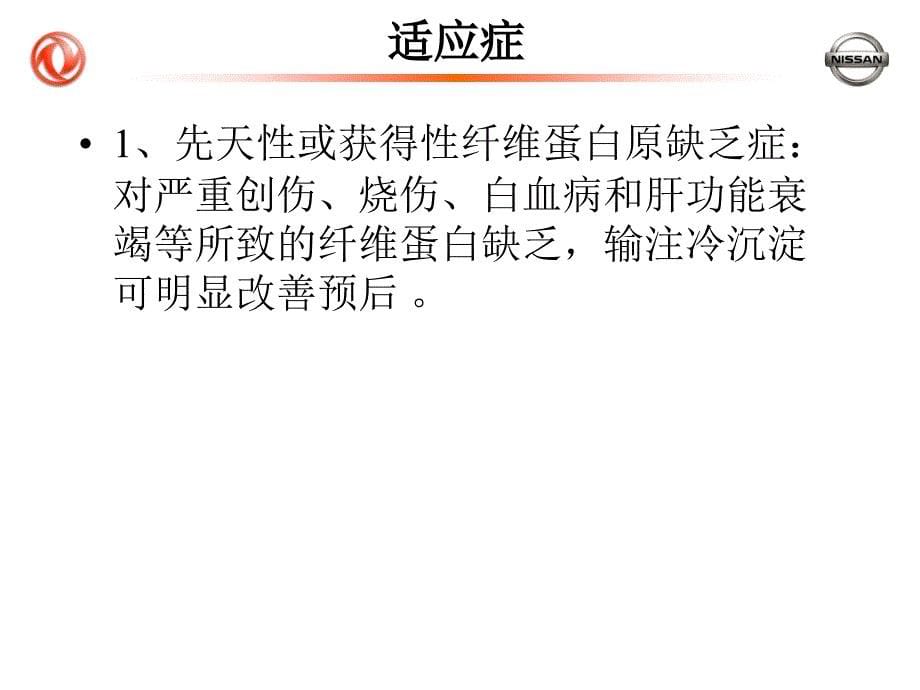 适应症

NISSAN

• 1、先天性或获得性纤维蛋白原缺乏症：对严重创伤、烧伤、白血病和肝功能衰竭等所致的纤维蛋白缺乏，输注冷沉淀可明显改善预后 。